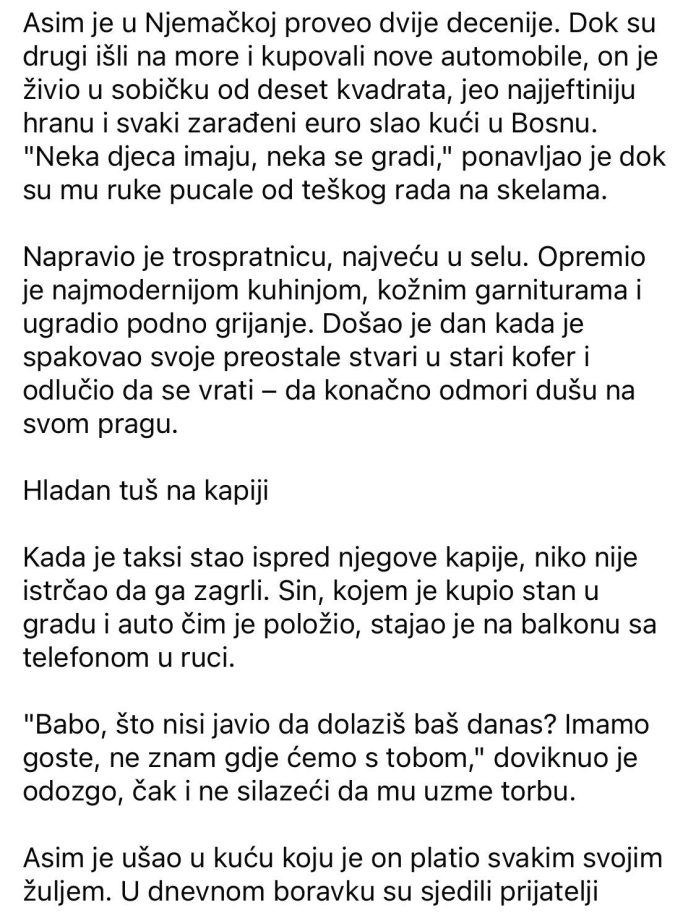 Asim je u Njemačkoj proveo dvije decenije. Dok su drugi išli na more i kupovali nove automobile, on je živio u sobičku od deset kvadrata, jeo najjeftiniju hranu i svaki zarađeni euro slao kući u Bosnu. "Neka djeca imaju, neka se gradi," ponavljao je dok su mu ruke pucale od teškog rada na skelama.

Napravio je trospratnicu, najveću u selu. Opremio je najmodernijom kuhinjom, kožnim garniturama i ugradio podno grijanje. Došao je dan kada je spakovao svoje preostale stvari u stari kofer i odlučio da se vrati – da konačno odmori dušu na svom pragu.

Hladan tuš na kapiji

Kada je taksi stao ispred njegove kapije, niko nije istrčao da ga zagrli. Sin, kojem je kupio stan u gradu i auto čim je položio, stajao je na balkonu sa telefonom u ruci.

"Babo, što nisi javio da dolaziš baš danas? Imamo goste, ne znam gdje ćemo s tobom," doviknuo je odozgo, čak i ne silazeći da mu uzme torbu.

Asim je ušao u kuću koju je on platio svakim svojim žuljem. U dnevnom boravku su sjedili prijatelji